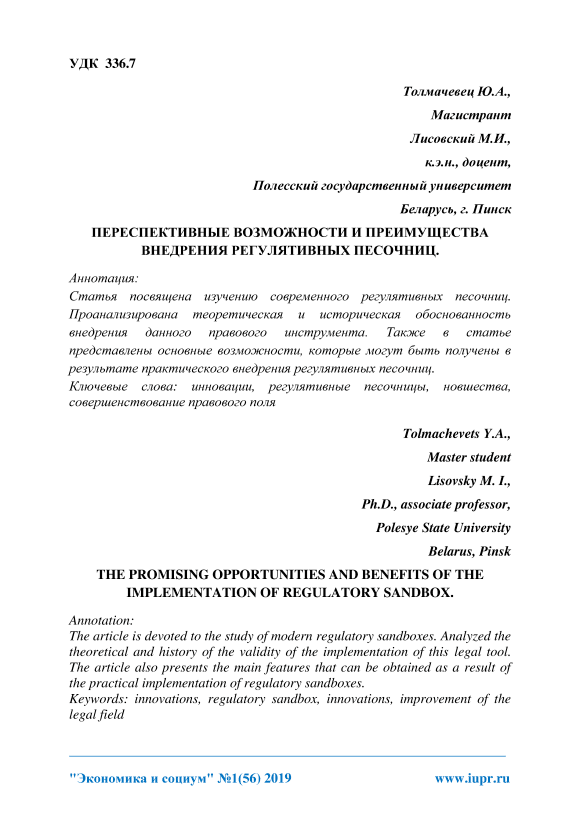 УДК 336.7

Толмачевец Ю.А.,

Магистрант

Лисовский М.И.,

к.э.н., доцент,

Полесский государственный университет

Беларусь, г. Пинск

ПЕРЕСПЕКТИВНЫЕ ВОЗМОЖНОСТИ И ПРЕИМУЩЕСТВА ВНЕДРЕНИЯ РЕГУЛЯТИВНЫХ ПЕСОЧНИЦ.

Аннотация:
Статья посвящена изучению современного регулятивных песочниц. Проанализирована теоретическая и историческая обоснованность внедрения данного правового инструмента. Также в статье представлены основные возможности, которые могут быть получены в результате практического внедрения регулятивных песочниц.
Ключевые слова: инновации, регулятивные песочницы, новшества, совершенствование правового поля

Tolmachevets Y.A.,

Master student

Lisovsky M. I.,

Ph.D., associate professor,

Polesye State University

Belarus, Pinsk

THE PROMISING OPPORTUNITIES AND BENEFITS OF THE IMPLEMENTATION OF REGULATORY SANDBOX.

Annotation:
The article is devoted to the study of modern regulatory sandboxes. Analyzed the theoretical and history of the validity of the implementation of this legal tool. The article also presents the main features that can be obtained as a result of the practical implementation of regulatory sandboxes.
Keywords: innovations, regulatory sandbox, innovations, improvement of the legal field

"Экономика и социум" №1(56) 2019 www.iupr.ru